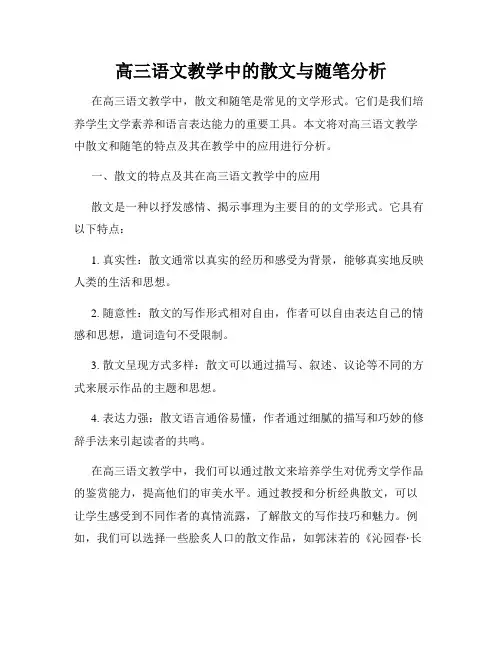 高三语文教学中的散文与随笔分析

在高三语文教学中，散文和随笔是常见的文学形式。它们是我们培养学生文学素养和语言表达能力的重要工具。本文将对高三语文教学中散文和随笔的特点及其在教学中的应用进行分析。

一、散文的特点及其在高三语文教学中的应用

散文是一种以抒发感情、揭示事理为主要目的的文学形式。它具有以下特点：

1. 真实性：散文通常以真实的经历和感受为背景，能够真实地反映人类的生活和思想。

2. 随意性：散文的写作形式相对自由，作者可以自由表达自己的情感和思想，遣词造句不受限制。

3. 散文呈现方式多样：散文可以通过描写、叙述、议论等不同的方式来展示作品的主题和思想。

4. 表达力强：散文语言通俗易懂，作者通过细腻的描写和巧妙的修辞手法来引起读者的共鸣。

在高三语文教学中，我们可以通过散文来培养学生对优秀文学作品的鉴赏能力，提高他们的审美水平。通过教授和分析经典散文，可以让学生感受到不同作者的真情流露，了解散文的写作技巧和魅力。例如，我们可以选择一些脍炙人口的散文作品，如郭沫若的《沁园春·长